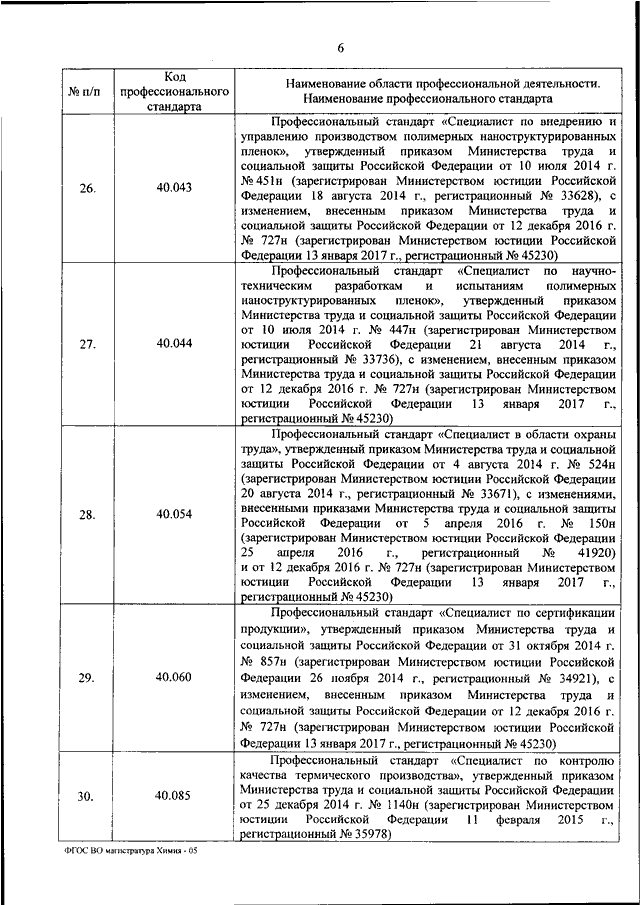 6

| № п/п | Код профессионального стандарта | Наименование области профессиональной деятельности. Наименование профессионального стандарта |
|---|---|---|
| 26. | 40.043 | Профессиональный стандарт «Специалист по внедрению и управлению производством полимерных наноструктурированных пленок», утвержденный приказом Министерства труда и социальной защиты Российской Федерации от 10 июля 2014 г. № 451н (зарегистрирован Министерством юстиции Российской Федерации 18 августа 2014 г., регистрационный № 33628), с изменением, внесенным приказом Министерства труда и социальной защиты Российской Федерации от 12 декабря 2016 г. № 727н (зарегистрирован Министерством юстиции Российской Федерации 13 января 2017 г., регистрационный № 45230) |
| 27. | 40.044 | Профессиональный стандарт «Специалист по научно-техническим разработкам и испытаниям полимерных наноструктурированных пленок», утвержденный приказом Министерства труда и социальной защиты Российской Федерации от 10 июля 2014 г. № 447н (зарегистрирован Министерством юстиции Российской Федерации 21 августа 2014 г., регистрационный № 33736), с изменением, внесенным приказом Министерства труда и социальной защиты Российской Федерации от 12 декабря 2016 г. № 727н (зарегистрирован Министерством юстиции Российской Федерации 13 января 2017 г., регистрационный № 45230) |
| 28. | 40.054 | Профессиональный стандарт «Специалист в области охраны труда», утвержденный приказом Министерства труда и социальной защиты Российской Федерации от 4 августа 2014 г. № 524н (зарегистрирован Министерством юстиции Российской Федерации 20 августа 2014 г., регистрационный № 33671), с изменениями, внесенными приказами Министерства труда и социальной защиты Российской Федерации от 5 апреля 2016 г. № 150н (зарегистрирован Министерством юстиции Российской Федерации 25 апреля 2016 г., регистрационный № 41920) и от 12 декабря 2016 г. № 727н (зарегистрирован Министерством юстиции Российской Федерации 13 января 2017 г., регистрационный № 45230) |
| 29. | 40.060 | Профессиональный стандарт «Специалист по сертификации продукции», утвержденный приказом Министерства труда и социальной защиты Российской Федерации от 31 октября 2014 г. № 857н (зарегистрирован Министерством юстиции Российской Федерации 26 ноября 2014 г., регистрационный № 34921), с изменением, внесенным приказом Министерства труда и социальной защиты Российской Федерации от 12 декабря 2016 г. № 727н (зарегистрирован Министерством юстиции Российской Федерации 13 января 2017 г., регистрационный № 45230) |
| 30. | 40.085 | Профессиональный стандарт «Специалист по контролю качества термического производства», утвержденный приказом Министерства труда и социальной защиты Российской Федерации от 25 декабря 2014 г. № 1140н (зарегистрирован Министерством юстиции Российской Федерации 11 февраля 2015 г., регистрационный № 35978) |

ФГОС ВО магистратура Химия - 05